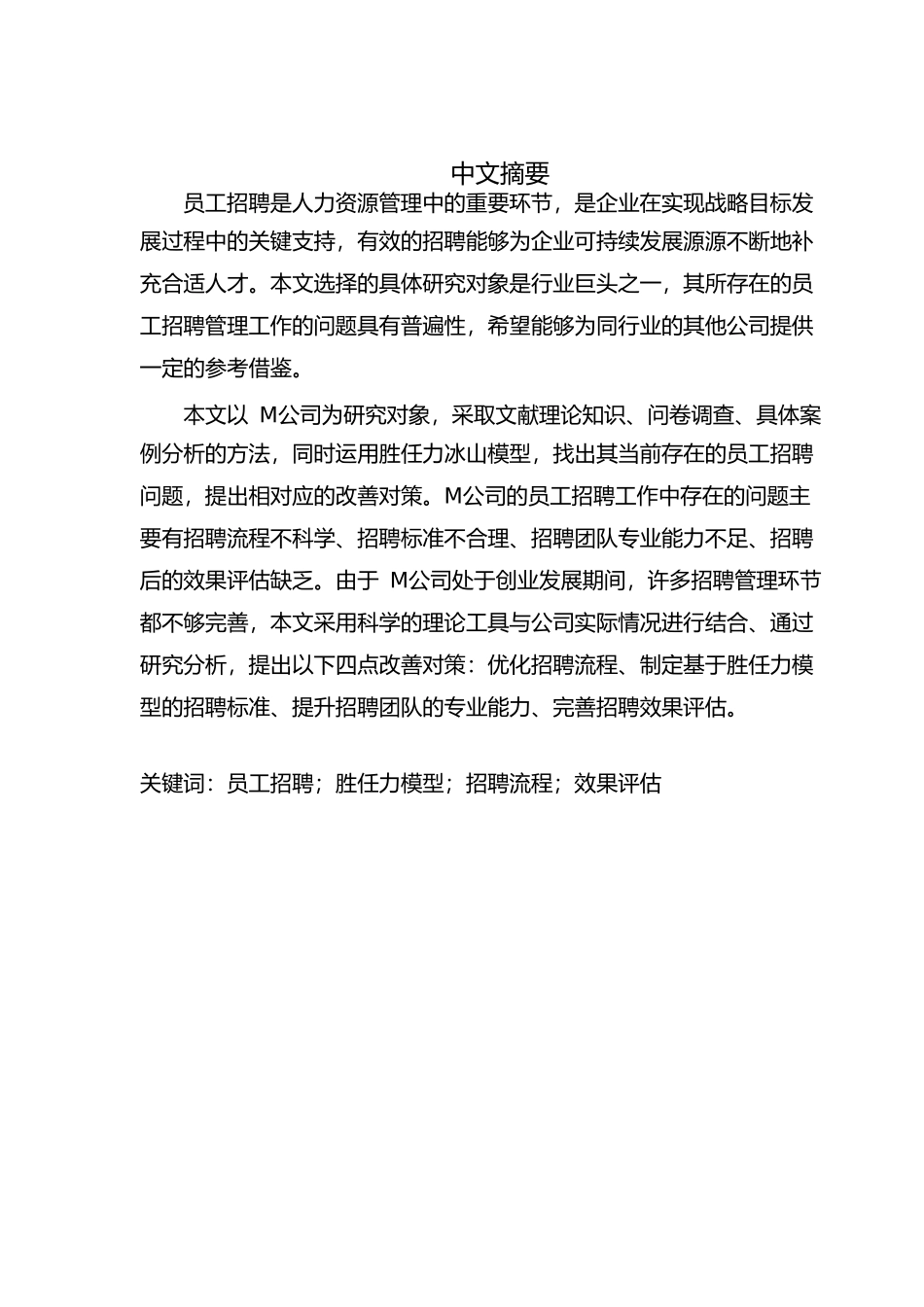 中文摘要

员工招聘是人力资源管理中的重要环节，是企业在实现战略目标发展过程中的关键支持，有效的招聘能够为企业可持续发展源源不断地补充合适人才。本文选择的具体研究对象是行业巨头之一，其所存在的员工招聘管理工作的问题具有普遍性，希望能够为同行业的其他公司提供一定的参考借鉴。

本文以 M公司为研究对象，采取文献理论知识、问卷调查、具体案例分析的方法，同时运用胜任力冰山模型，找出其当前存在的员工招聘问题，提出相对应的改善对策。M公司的员工招聘工作中存在的问题主要有招聘流程不科学、招聘标准不合理、招聘团队专业能力不足、招聘后的效果评估缺乏。由于 M公司处于创业发展期间，许多招聘管理环节都不够完善，本文采用科学的理论工具与公司实际情况进行结合、通过研究分析，提出以下四点改善对策：优化招聘流程、制定基于胜任力模型的招聘标准、提升招聘团队的专业能力、完善招聘效果评估。

关键词：员工招聘；胜任力模型；招聘流程；效果评估